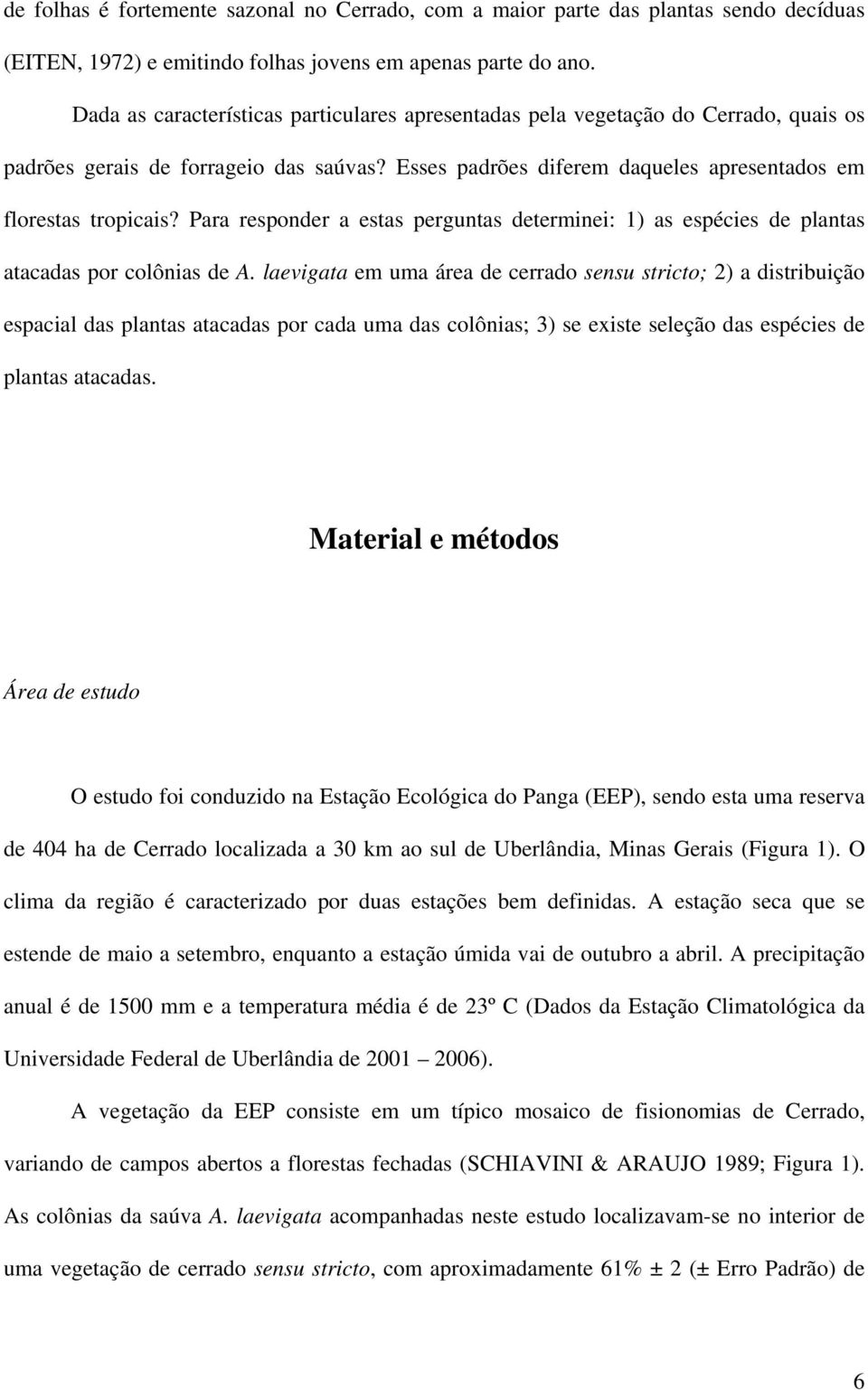 de folhas é fortemente sazonal no Cerrado, com a maior parte das plantas sendo decíduas (EITEN, 1972) e emitindo folhas jovens em apenas parte do ano.

Dada as características particulares apresentadas pela vegetação do Cerrado, quais os padrões gerais de forrageio das saúvas? Esses padrões diferem daqueles apresentados em florestas tropicais? Para responder a estas perguntas determinei: 1) as espécies de plantas atacadas por colônias de A. laevigata em uma área de cerrado sensu stricto; 2) a distribuição espacial das plantas atacadas por cada uma das colônias; 3) se existe seleção das espécies de plantas atacadas.

Material e métodos

Área de estudo

O estudo foi conduzido na Estação Ecológica do Panga (EEP), sendo esta uma reserva de 404 ha de Cerrado localizada a 30 km ao sul de Uberlândia, Minas Gerais (Figura 1). O clima da região é caracterizado por duas estações bem definidas. A estação seca que se estende de maio a setembro, enquanto a estação úmida vai de outubro a abril. A precipitação anual é de 1500 mm e a temperatura média é de 23º C (Dados da Estação Climatológica da Universidade Federal de Uberlândia de 2001 – 2006).

A vegetação da EEP consiste em um típico mosaico de fisionomias de Cerrado, variando de campos abertos a florestas fechadas (SCHIAVINI & ARAUJO 1989; Figura 1). As colônias da saúva A. laevigata acompanhadas neste estudo localizavam-se no interior de uma vegetação de cerrado sensu stricto, com aproximadamente 61% ± 2 (± Erro Padrão) de

6